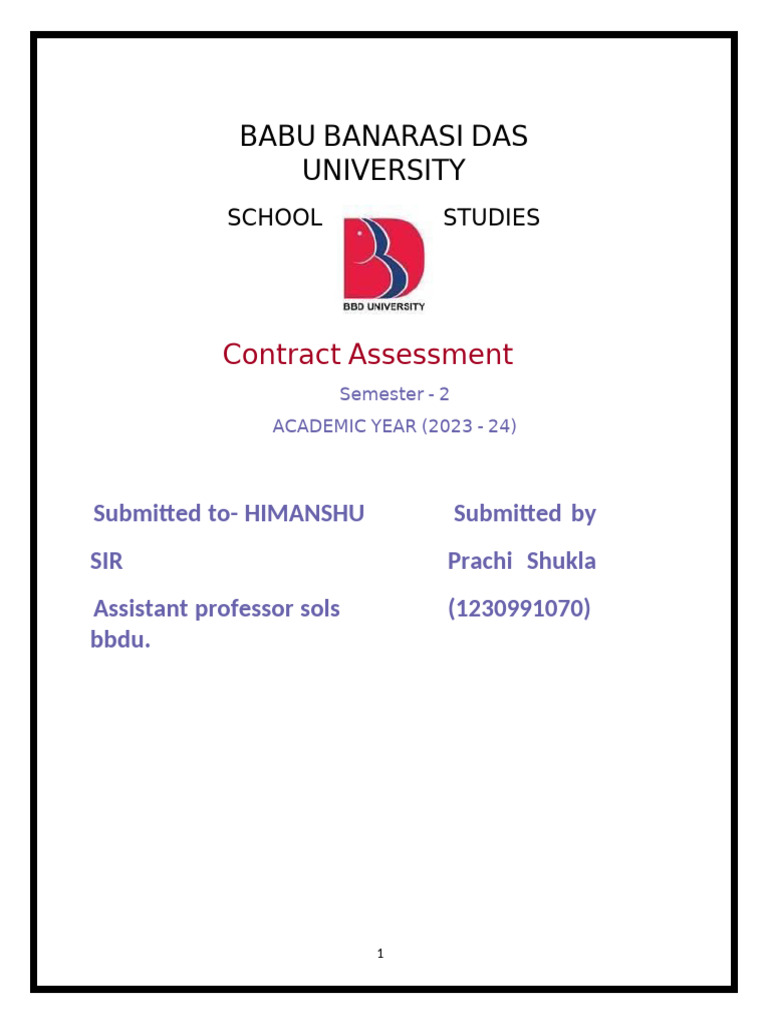 BABU BANARASI DAS UNIVERSITY

SCHOOL STUDIES

BBD UNIVERSITY

Contract Assessment

Semester - 2

ACADEMIC YEAR (2023 - 24)

Submitted to- HIMANSHU SIR

Assistant professor sols bbdu.

Submitted by

Prachi Shukla

(1230991070)

1